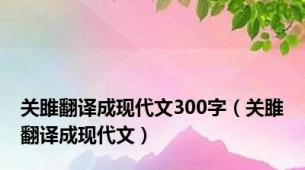 关雎翻译成现代文300字（关雎翻译成现代文）